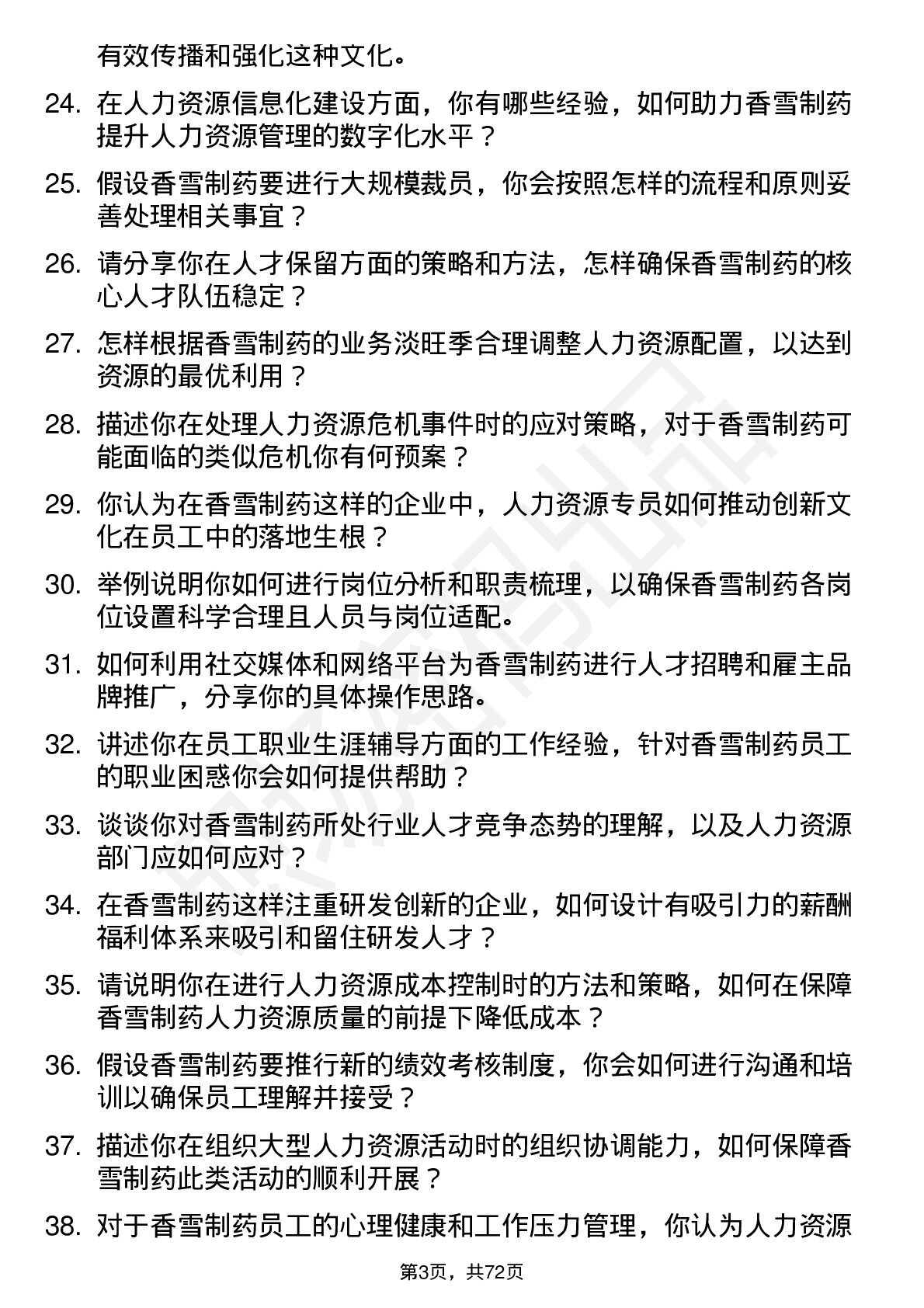 有效传播和强化这种文化。

24. 在人力资源信息化建设方面，你有哪些经验，如何助力香雪制药提升人力资源管理的数字化水平？

25. 假设香雪制药要进行大规模裁员，你会按照怎样的流程和原则妥善处理相关事宜？

26. 请分享你在人才保留方面的策略和方法，怎样确保香雪制药的核心人才队伍稳定？

27. 怎样根据香雪制药的业务淡旺季合理调整人力资源配置，以达到资源的最优利用？

28. 描述你在处理人力资源危机事件时的应对策略，对于香雪制药可能面临的类似危机你有何预案？

29. 你认为在香雪制药这样的企业中，人力资源专员如何推动创新文化在员工中的落地生根？

30. 举例说明你如何进行岗位分析和职责梳理，以确保香雪制药各岗位设置科学合理且人员与岗位适配。

31. 如何利用社交媒体和网络平台为香雪制药进行人才招聘和雇主品牌推广，分享你的具体操作思路。

32. 讲述你在员工职业生涯辅导方面的工作经验，针对香雪制药员工的职业困惑你会如何提供帮助？

33. 谈谈你对香雪制药所处行业人才竞争态势的理解，以及人力资源部门应如何应对？

34. 在香雪制药这样注重研发创新的企业，如何设计有吸引力的薪酬福利体系来吸引和留住研发人才？

35. 请说明你在进行人力资源成本控制时的方法和策略，如何在保障香雪制药人力资源质量的前提下降低成本？

36. 假设香雪制药要推行新的绩效考核制度，你会如何进行沟通和培训以确保员工理解并接受？

37. 描述你在组织大型人力资源活动时的组织协调能力，如何保障香雪制药此类活动的顺利开展？

38. 对于香雪制药员工的心理健康和工作压力管理，你认为人力资源

第3页，共72页